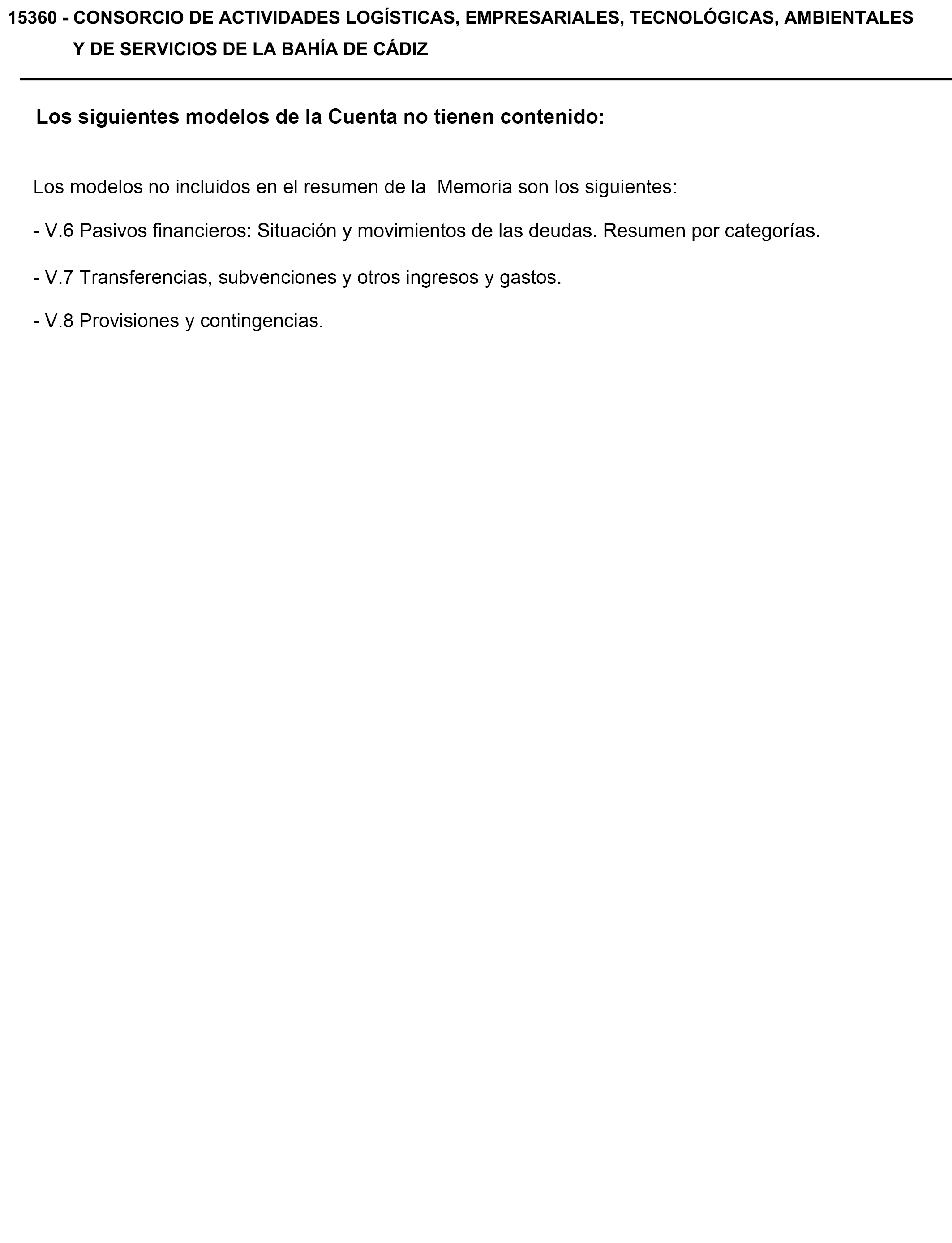 15360 - CONSORCIO DE ACTIVIDADES LOGÍSTICAS, EMPRESARIALES, TECNOLÓGICAS, AMBIENTALES Y DE SERVICIOS DE LA BAHÍA DE CÁDIZ

Los siguientes modelos de la Cuenta no tienen contenido:

Los modelos no incluidos en el resumen de la Memoria son los siguientes:

- V.6 Pasivos financieros: Situación y movimientos de las deudas. Resumen por categorías.

- V.7 Transferencias, subvenciones y otros ingresos y gastos.

- V.8 Provisiones y contingencias.